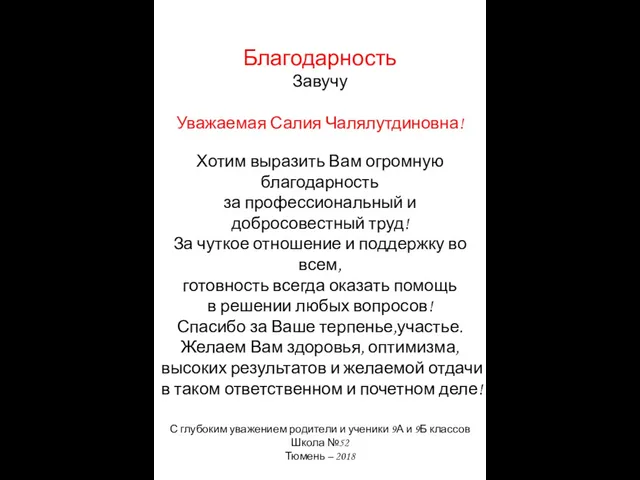 Благодарность
Завучу

Уважаемая Салия Чалялутдиновна!

Хотим выразить Вам огромную благодарность
за профессиональный и добросовестный труд!
За чуткое отношение и поддержку во всем,
готовность всегда оказать помощь
в решении любых вопросов!
Спасибо за Ваше терпенье,участье.
Желаем Вам здоровья, оптимизма,
высоких результатов и желаемой отдачи
в таком ответственном и почетном деле!

С глубоким уважением родители и ученики 9А и 9Б классов
Школа №52
Тюмень – 2018